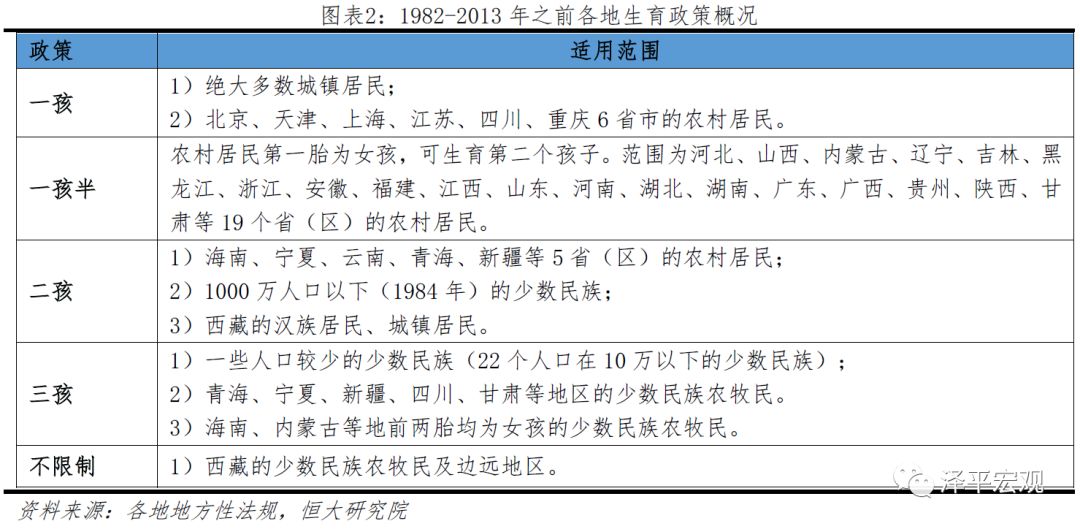 图表2：1982-2013 年之前各地生育政策概况

| 政策 | 适用范围 |
|---|---|
| 一孩 | 1）绝大多数城镇居民；<br>2）北京、天津、上海、江苏、四川、重庆 6 省市的农村居民。 |
| 一孩半 | 农村居民第一胎为女孩，可生育第二个孩子。范围为河北、山西、内蒙古、辽宁、吉林、黑龙江、浙江、安徽、福建、江西、山东、河南、湖北、湖南、广东、广西、贵州、陕西、甘肃等 19 个省（区）的农村居民。 |
| 二孩 | 1）海南、宁夏、云南、青海、新疆等 5 省（区）的农村居民；<br>2）1000 万人口以下（1984 年）的少数民族；<br>3）西藏的汉族居民、城镇居民。 |
| 三孩 | 1）一些人口较少的少数民族（22 个人口在 10 万以下的少数民族）；<br>2）青海、宁夏、新疆、四川、甘肃等地区的少数民族农牧民。<br>3）海南、内蒙古等地前两胎均为女孩的少数民族农牧民。 |
| 不限制 | 1）西藏的少数民族农牧民及边远地区。 |

资料来源：各地地方性法规，恒大研究院

泽平宏观